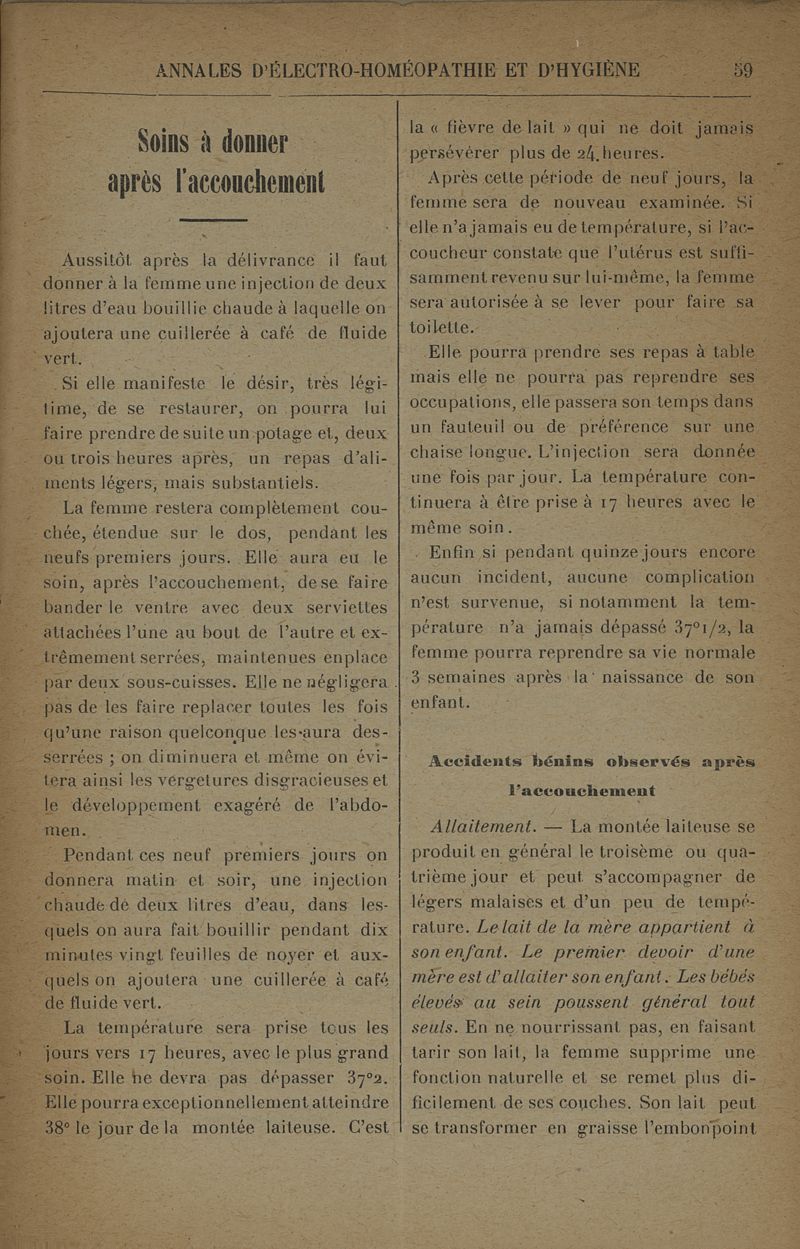 ANNALES D'ÉLECTRO-HOMÉOPATHIE ET D'HYGIÈNE 59

Soins à donner après l'accouchement

Aussitôt après la délivrance il faut donner à la femme une injection de deux litres d'eau bouillie chaude à laquelle on ajoutera une cuillerée à café de fluide vert.

Si elle manifeste le désir, très légitime, de se restaurer, on pourra lui faire prendre de suite un potage et, deux ou trois heures après, un repas d'aliments légers, mais substantiels.

La femme restera complètement couchée, étendue sur le dos, pendant les neufs premiers jours. Elle aura eu le soin, après l'accouchement, de se faire bander le ventre avec deux serviettes attachées l'une au bout de l'autre et extrêmement serrées, maintenues enplace par deux sous-cuisses. Elle ne négligera pas de les faire replacer toutes les fois qu'une raison quelconque les aura desserrées ; on diminuera et même on évitera ainsi les vergetures disgracieuses et le développement exagéré de l'abdomen.

Pendant ces neuf premiers jours on donnera matin et soir, une injection chaude de deux litres d'eau, dans lesquels on aura fait bouillir pendant dix minutes vingt feuilles de noyer et auxquels on ajoutera une cuillerée à café de fluide vert.

La température sera prise tous les jours vers 17 heures, avec le plus grand soin. Elle ne devra pas dépasser 37°2. Elle pourra exceptionnellement atteindre 38° le jour de la montée laiteuse. C'est la « fièvre de lait » qui ne doit jamais persévérer plus de 24 heures.

Après cette période de neuf jours, la femme sera de nouveau examinée. Si elle n'a jamais eu de température, si l'accoucheur constate que l'utérus est suffisamment revenu sur lui-même, la femme sera autorisée à se lever pour faire sa toilette.

Elle pourra prendre ses repas à table mais elle ne pourra pas reprendre ses occupations, elle passera son temps dans un fauteuil ou de préférence sur une chaise longue. L'injection sera donnée une fois par jour. La température continuera à être prise à 17 heures avec le même soin.

Enfin si pendant quinze jours encore aucun incident, aucune complication n'est survenue, si notamment la température n'a jamais dépassé 37°1/2, la femme pourra reprendre sa vie normale 3 semaines après la naissance de son enfant.

Accidents bénins observés après l'accouchement

Allaitement. — La montée laiteuse se produit en général le troisème ou quatrième jour et peut s'accompagner de légers malaises et d'un peu de température. Le lait de la mère appartient à son enfant. Le premier devoir d'une mère est d'allaiter son enfant. Les bébés élevés au sein poussent général tout seuls. En ne nourrissant pas, en faisant tarir son lait, la femme supprime une fonction naturelle et se remet plus difficilement de ses couches. Son lait peut se transformer en graisse l'embonpoint